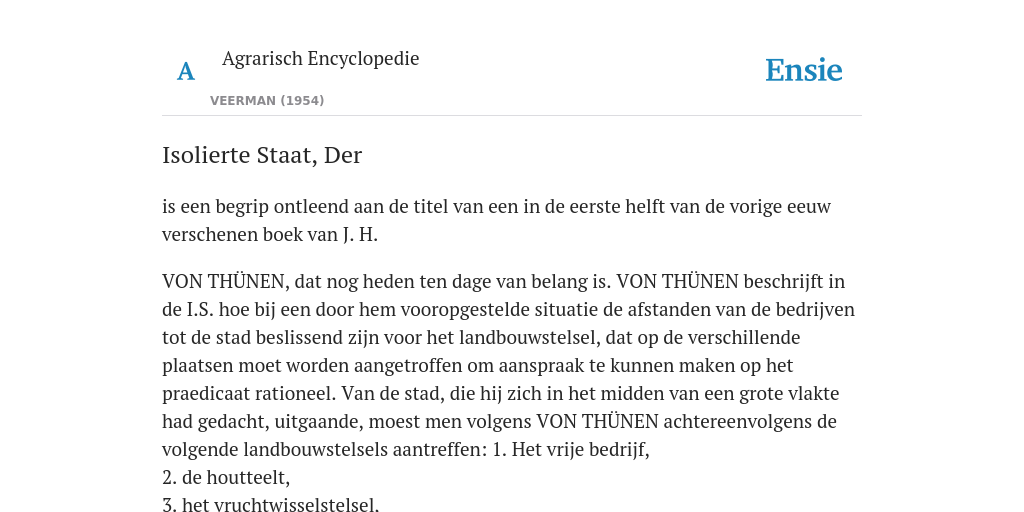 A

Agrarisch Encyclopedie

VEERMAN (1954)

Ensie

Isolierte Staat, Der

is een begrip ontleend aan de titel van een in de eerste helft van de vorige eeuw verschenen boek van J. H.

VON THÜNEN, dat nog heden ten dage van belang is. VON THÜNEN beschrijft in de I.S. hoe bij een door hem vooropgestelde situatie de afstanden van de bedrijven tot de stad beslissend zijn voor het landbouwstelsel, dat op de verschillende plaatsen moet worden aangetroffen om aanspraak te kunnen maken op het praedicaat rationeel. Van de stad, die hij zich in het midden van een grote vlakte had gedacht, uitgaande, moest men volgens VON THÜNEN achtereenvolgens de volgende landbouwstelsels aantreffen: 1. Het vrije bedrijf,
2. de houtteelt,
3. het vruchtwisselstelsel.